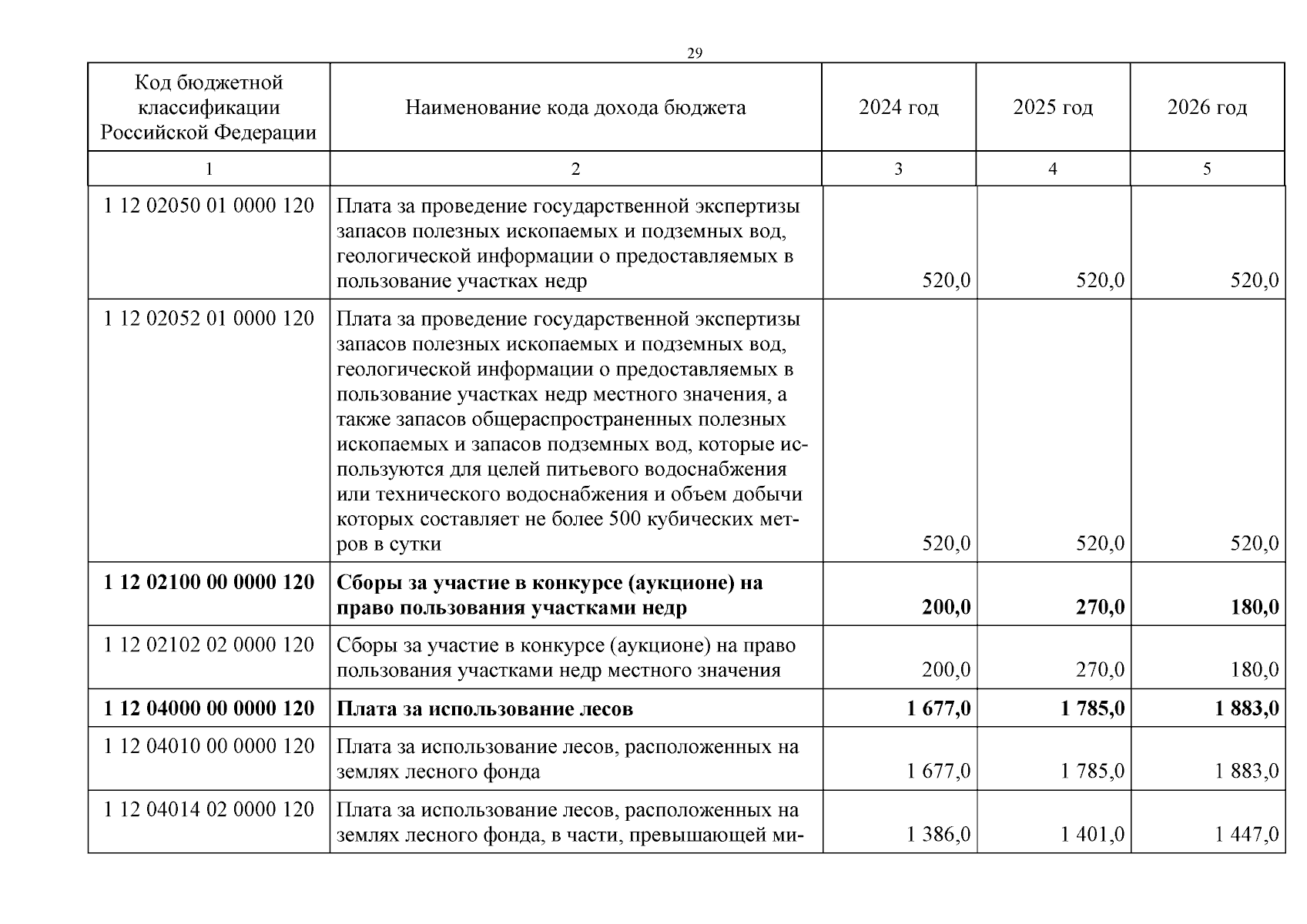 29

| Код бюджетной классификации Российской Федерации | Наименование кода дохода бюджета | 2024 год | 2025 год | 2026 год |
|---|---|---|---|---|
| 1 | 2 | 3 | 4 | 5 |
| 1 12 02050 01 0000 120 | Плата за проведение государственной экспертизы запасов полезных ископаемых и подземных вод, геологической информации о предоставляемых в пользование участках недр | 520,0 | 520,0 | 520,0 |
| 1 12 02052 01 0000 120 | Плата за проведение государственной экспертизы запасов полезных ископаемых и подземных вод, геологической информации о предоставляемых в пользование участках недр местного значения, а также запасов общераспространенных полезных ископаемых и запасов подземных вод, которые используются для целей питьевого водоснабжения или технического водоснабжения и объем добычи которых составляет не более 500 кубических метров в сутки | 520,0 | 520,0 | 520,0 |
| **1 12 02100 00 0000 120** | **Сборы за участие в конкурсе (аукционе) на право пользования участками недр** | **200,0** | **270,0** | **180,0** |
| 1 12 02102 02 0000 120 | Сборы за участие в конкурсе (аукционе) на право пользования участками недр местного значения | 200,0 | 270,0 | 180,0 |
| **1 12 04000 00 0000 120** | **Плата за использование лесов** | **1 677,0** | **1 785,0** | **1 883,0** |
| 1 12 04010 00 0000 120 | Плата за использование лесов, расположенных на землях лесного фонда | 1 677,0 | 1 785,0 | 1 883,0 |
| 1 12 04014 02 0000 120 | Плата за использование лесов, расположенных на землях лесного фонда, в части, превышающей ми- | 1 386,0 | 1 401,0 | 1 447,0 |